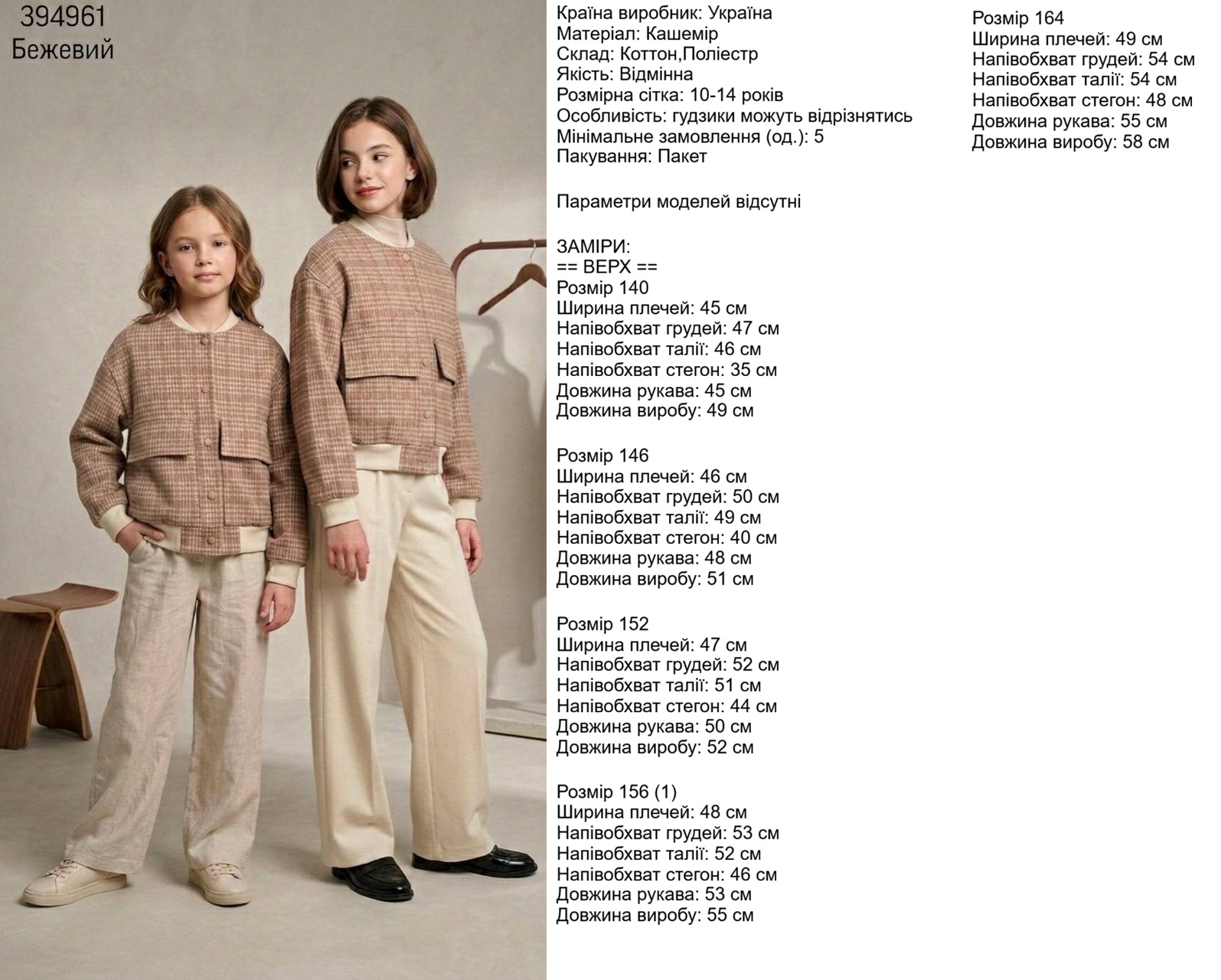 394961
Бежевий

Країна виробник: Україна
Матеріал: Кашемір
Склад: Коттон,Поліестр
Якість: Відмінна
Розмірна сітка: 10-14 років
Особливість: гудзики можуть відрізнятись
Мінімальне замовлення (од.): 5
Пакування: Пакет

Параметри моделей відсутні

ЗАМІРИ:
== ВЕРХ ==
Розмір 140
Ширина плечей: 45 см
Напівобхват грудей: 47 см
Напівобхват талії: 46 см
Напівобхват стегон: 35 см
Довжина рукава: 45 см
Довжина виробу: 49 см

Розмір 146
Ширина плечей: 46 см
Напівобхват грудей: 50 см
Напівобхват талії: 49 см
Напівобхват стегон: 40 см
Довжина рукава: 48 см
Довжина виробу: 51 см

Розмір 152
Ширина плечей: 47 см
Напівобхват грудей: 52 см
Напівобхват талії: 51 см
Напівобхват стегон: 44 см
Довжина рукава: 50 см
Довжина виробу: 52 см

Розмір 156 (1)
Ширина плечей: 48 см
Напівобхват грудей: 53 см
Напівобхват талії: 52 см
Напівобхват стегон: 46 см
Довжина рукава: 53 см
Довжина виробу: 55 см

Розмір 164
Ширина плечей: 49 см
Напівобхват грудей: 54 см
Напівобхват талії: 54 см
Напівобхват стегон: 48 см
Довжина рукава: 55 см
Довжина виробу: 58 см